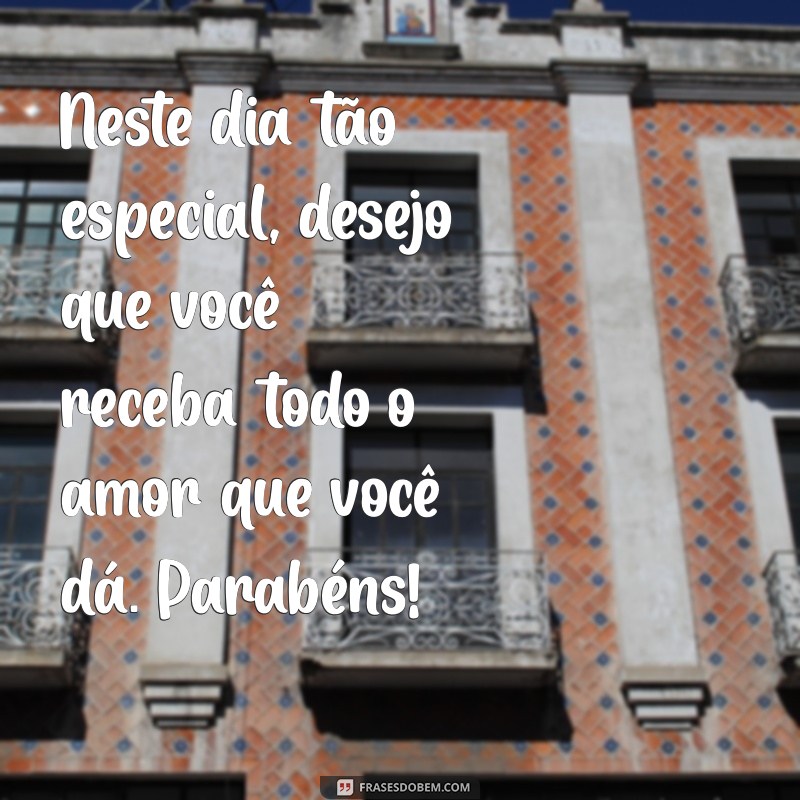 Neste dia tão especial, desejo que você receba todo o amor que você dá. Parabéns!

FRASESDOBEM.COM